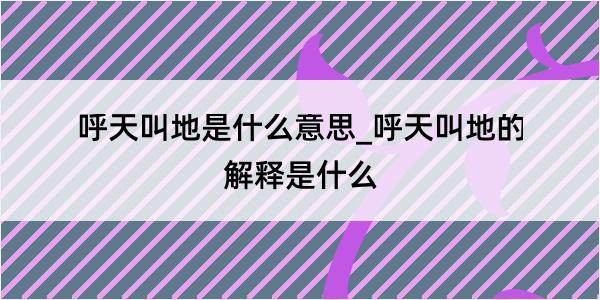 呼天叫地是什么意思_呼天叫地的解释是什么